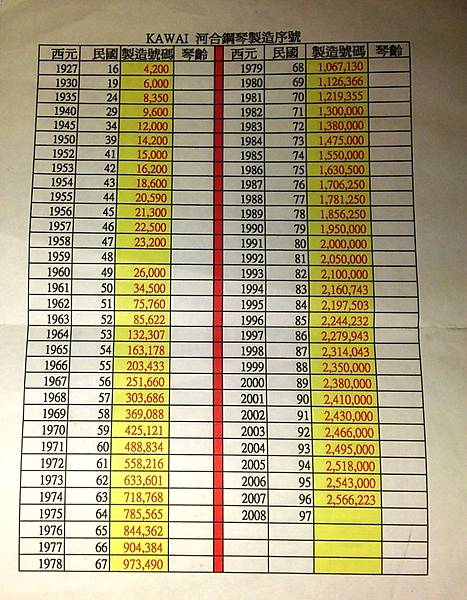 KAWAI 河合鋼琴製造序號

| 西元 | 民國 | 製造號碼 | 琴齡 |
|---|---|---|---|
| 1927 | 16 | 4,200 | |
| 1930 | 19 | 6,000 | |
| 1935 | 24 | 8,350 | |
| 1940 | 29 | 9,600 | |
| 1945 | 34 | 12,000 | |
| 1950 | 39 | 14,200 | |
| 1952 | 41 | 15,000 | |
| 1953 | 42 | 16,200 | |
| 1954 | 43 | 18,600 | |
| 1955 | 44 | 20,590 | |
| 1956 | 45 | 21,300 | |
| 1957 | 46 | 22,500 | |
| 1958 | 47 | 23,200 | |
| 1959 | 48 | | |
| 1960 | 49 | 26,000 | |
| 1961 | 50 | 34,500 | |
| 1962 | 51 | 75,760 | |
| 1963 | 52 | 85,622 | |
| 1964 | 53 | 132,307 | |
| 1965 | 54 | 163,178 | |
| 1966 | 55 | 203,433 | |
| 1967 | 56 | 251,660 | |
| 1968 | 57 | 303,686 | |
| 1969 | 58 | 369,088 | |
| 1970 | 59 | 425,121 | |
| 1971 | 60 | 488,834 | |
| 1972 | 61 | 558,216 | |
| 1973 | 62 | 633,601 | |
| 1974 | 63 | 718,768 | |
| 1975 | 64 | 785,565 | |
| 1976 | 65 | 844,362 | |
| 1977 | 66 | 904,384 | |
| 1978 | 67 | 973,490 | |

| 西元 | 民國 | 製造號碼 | 琴齡 |
|---|---|---|---|
| 1979 | 68 | 1,067,130 | |
| 1980 | 69 | 1,126,366 | |
| 1981 | 70 | 1,219,355 | |
| 1982 | 71 | 1,300,000 | |
| 1983 | 72 | 1,380,000 | |
| 1984 | 73 | 1,475,000 | |
| 1985 | 74 | 1,550,000 | |
| 1986 | 75 | 1,630,500 | |
| 1987 | 76 | 1,706,250 | |
| 1988 | 77 | 1,781,250 | |
| 1989 | 78 | 1,856,250 | |
| 1990 | 79 | 1,950,000 | |
| 1991 | 80 | 2,000,000 | |
| 1992 | 81 | 2,050,000 | |
| 1993 | 82 | 2,100,000 | |
| 1994 | 83 | 2,160,743 | |
| 1995 | 84 | 2,197,503 | |
| 1996 | 85 | 2,244,232 | |
| 1997 | 86 | 2,279,943 | |
| 1998 | 87 | 2,314,043 | |
| 1999 | 88 | 2,350,000 | |
| 2000 | 89 | 2,380,000 | |
| 2001 | 90 | 2,410,000 | |
| 2002 | 91 | 2,430,000 | |
| 2003 | 92 | 2,466,000 | |
| 2004 | 93 | 2,495,000 | |
| 2005 | 94 | 2,518,000 | |
| 2006 | 95 | 2,543,000 | |
| 2007 | 96 | 2,566,223 | |
| 2008 | 97 | | |